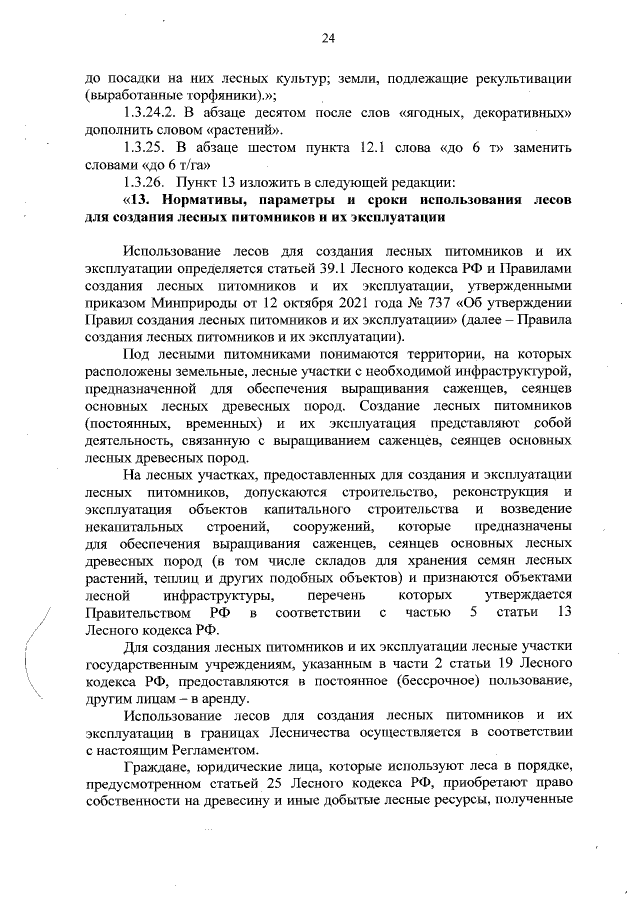 24

до посадки на них лесных культур; земли, подлежащие рекультивации (выработанные торфяники).»;

1.3.24.2. В абзаце десятом после слов «ягодных, декоративных» дополнить словом «растений».

1.3.25. В абзаце шестом пункта 12.1 слова «до 6 т» заменить словами «до 6 т/га»

1.3.26. Пункт 13 изложить в следующей редакции:

«13. Нормативы, параметры и сроки использования лесов для создания лесных питомников и их эксплуатации

Использование лесов для создания лесных питомников и их эксплуатации определяется статьей 39.1 Лесного кодекса РФ и Правилами создания лесных питомников и их эксплуатации, утвержденными приказом Минприроды от 12 октября 2021 года № 737 «Об утверждении Правил создания лесных питомников и их эксплуатации» (далее – Правила создания лесных питомников и их эксплуатации).

Под лесными питомниками понимаются территории, на которых расположены земельные, лесные участки с необходимой инфраструктурой, предназначенной для обеспечения выращивания саженцев, сеянцев основных лесных древесных пород. Создание лесных питомников (постоянных, временных) и их эксплуатация представляют собой деятельность, связанную с выращиванием саженцев, сеянцев основных лесных древесных пород.

На лесных участках, предоставленных для создания и эксплуатации лесных питомников, допускаются строительство, реконструкция и эксплуатация объектов капитального строительства и возведение некапитальных строений, сооружений, которые предназначены для обеспечения выращивания саженцев, сеянцев основных лесных древесных пород (в том числе складов для хранения семян лесных растений, теплиц и других подобных объектов) и признаются объектами лесной инфраструктуры, перечень которых утверждается Правительством РФ в соответствии с частью 5 статьи 13 Лесного кодекса РФ.

Для создания лесных питомников и их эксплуатации лесные участки государственным учреждениям, указанным в части 2 статьи 19 Лесного кодекса РФ, предоставляются в постоянное (бессрочное) пользование, другим лицам – в аренду.

Использование лесов для создания лесных питомников и их эксплуатации в границах Лесничества осуществляется в соответствии с настоящим Регламентом.

Граждане, юридические лица, которые используют леса в порядке, предусмотренном статьей 25 Лесного кодекса РФ, приобретают право собственности на древесину и иные добытые лесные ресурсы, полученные